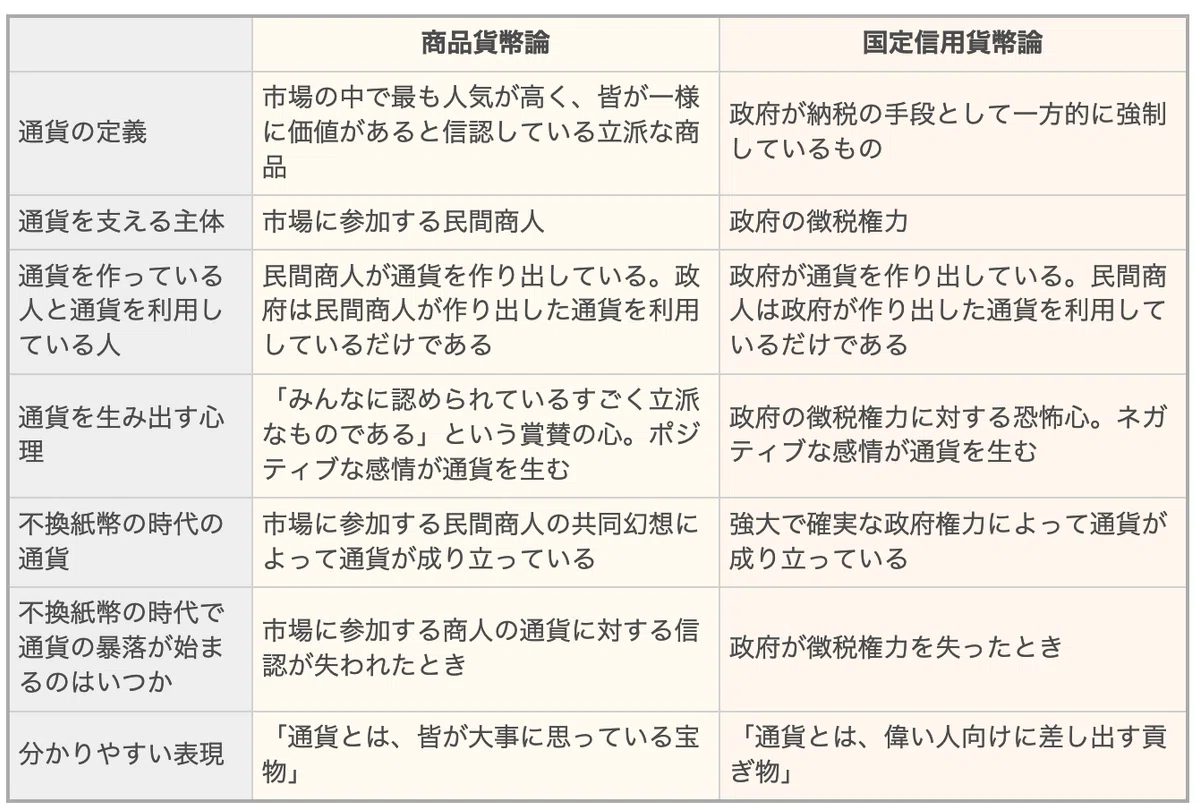 | | 商品貨幣論 | 国定信用貨幣論 |
|---|---|---|
| 通貨の定義 | 市場の中で最も人気が高く、皆が一様に価値があると信認している立派な商品 | 政府が納税の手段として一方的に強制しているもの |
| 通貨を支える主体 | 市場に参加する民間商人 | 政府の徴税権力 |
| 通貨を作っている人と通貨を利用している人 | 民間商人が通貨を作り出している。政府は民間商人が作り出した通貨を利用しているだけである | 政府が通貨を作り出している。民間商人は政府が作り出した通貨を利用しているだけである |
| 通貨を生み出す心理 | 「みんなに認められているすごく立派なものである」という賞賛の心。ポジティブな感情が通貨を生む | 政府の徴税権力に対する恐怖心。ネガティブな感情が通貨を生む |
| 不換紙幣の時代の通貨 | 市場に参加する民間商人の共同幻想によって通貨が成り立っている | 強大で確実な政府権力によって通貨が成り立っている |
| 不換紙幣の時代で通貨の暴落が始まるのはいつか | 市場に参加する商人の通貨に対する信認が失われたとき | 政府が徴税権力を失ったとき |
| 分かりやすい表現 | 「通貨とは、皆が大事に思っている宝物」 | 「通貨とは、偉い人向けに差し出す貢ぎ物」 |